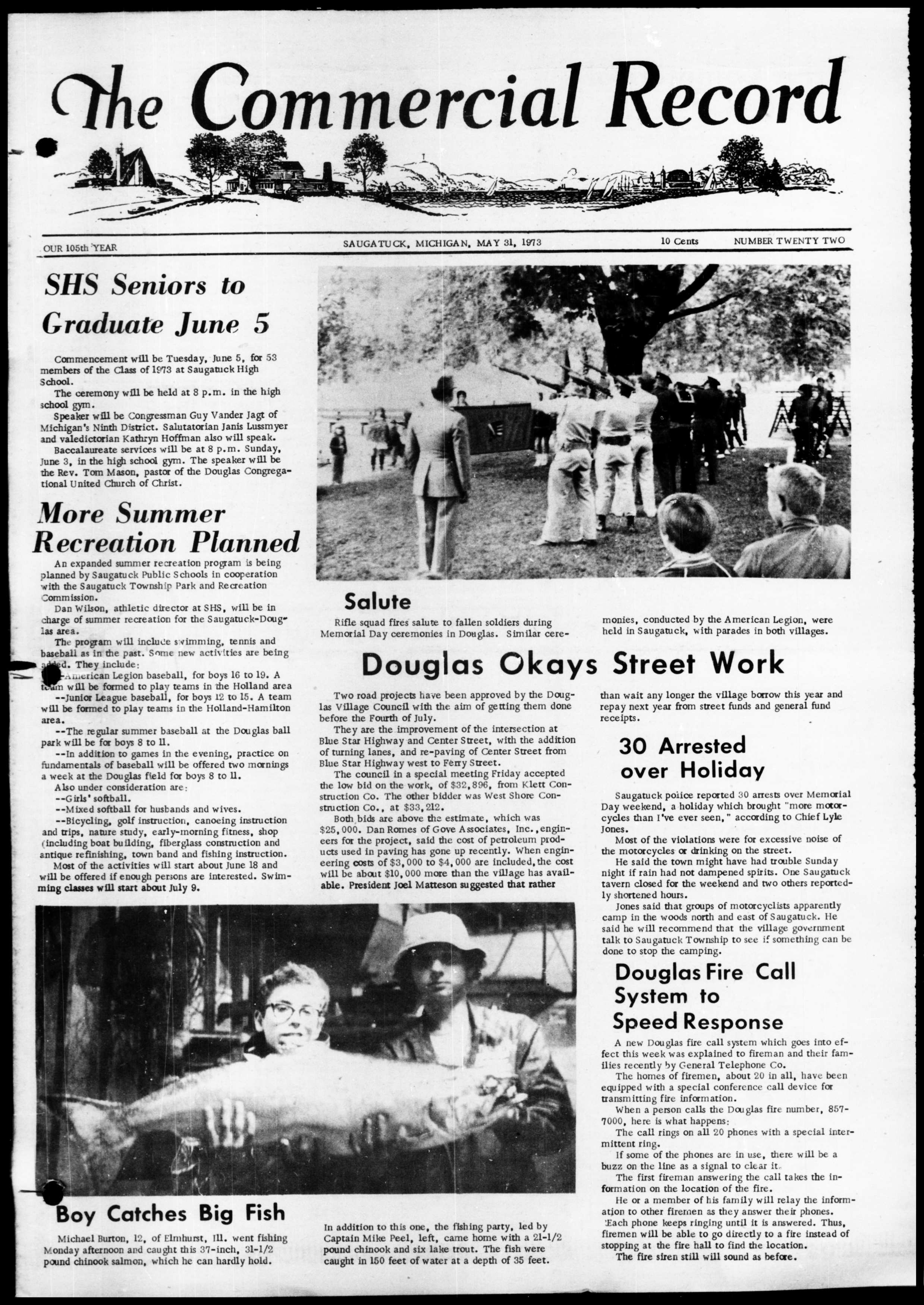 The Commercial Record

OUR 105th YEAR

SAUGATUCK, MICHIGAN, MAY 31, 1973

10 Cents

NUMBER TWENTY TWO

SHS Seniors to Graduate June 5

Commencement will be Tuesday, June 5, for 53 members of the Class of 1973 at Saugatuck High School.

The ceremony will be held at 8 p.m. in the high school gym.

Speaker will be Congressman Guy Vander Jagt of Michigan's Ninth District. Salutatorian Janis Lussmyer and valedictorian Kathryn Hoffman also will speak.

Baccalaureate services will be at 8 p.m. Sunday, June 3, in the high school gym. The speaker will be the Rev. Tom Mason, pastor of the Douglas Congregational United Church of Christ.

More Summer Recreation Planned

An expanded summer recreation program is being planned by Saugatuck Public Schools in cooperation with the Saugatuck Township Park and Recreation Commission.

Dan Wilson, athletic director at SHS, will be in charge of summer recreation for the Saugatuck-Douglas area.

The program will include swimming, tennis and baseball as in the past. Some new activities are being added. They include:

--American Legion baseball, for boys 16 to 19. A team will be formed to play teams in the Holland area

--Junior League baseball, for boys 12 to 15. A team will be formed to play teams in the Holland-Hamilton area.

--The regular summer baseball at the Douglas ball park will be for boys 8 to 11.

--In addition to games in the evening, practice on fundamentals of baseball will be offered two mornings a week at the Douglas field for boys 8 to 11.

Also under consideration are:

--Girls' softball.

--Mixed softball for husbands and wives.

--Bicycling, golf instruction, canoeing instruction and trips, nature study, early-morning fitness, shop (including boat building, fiberglass construction and antique refinishing, town band and fishing instruction.

Most of the activities will start about June 18 and will be offered if enough persons are interested. Swimming classes will start about July 9.

Salute

Rifle squad fires salute to fallen soldiers during Memorial Day ceremonies in Douglas. Similar ceremonies, conducted by the American Legion, were held in Saugatuck, with parades in both villages.

Douglas Okays Street Work

Two road projects have been approved by the Douglas Village Council with the aim of getting them done before the Fourth of July.

They are the improvement of the intersection at Blue Star Highway and Center Street, with the addition of turning lanes, and re-paving of Center Street from Blue Star Highway west to Ferry Street.

The council in a special meeting Friday accepted the low bid on the work, of $32,896, from Klett Construction Co. The other bidder was West Shore Construction Co., at $33,212.

Both bids are above the estimate, which was $25,000. Dan Romes of Gove Associates, Inc., engineers for the project, said the cost of petroleum products used in paving has gone up recently. When engineering costs of $3,000 to $4,000 are included, the cost will be about $10,000 more than the village has available. President Joel Matteson suggested that rather than wait any longer the village borrow this year and repay next year from street funds and general fund receipts.

30 Arrested over Holiday

Saugatuck police reported 30 arrests over Memorial Day weekend, a holiday which brought "more motorcycles than I've ever seen," according to Chief Lyle Jones.

Most of the violations were for excessive noise of the motorcycles or drinking on the street.

He said the town might have had trouble Sunday night if rain had not dampened spirits. One Saugatuck tavern closed for the weekend and two others reportedly shortened hours.

Jones said that groups of motorcyclists apparently camp in the woods north and east of Saugatuck. He said he will recommend that the village government talk to Saugatuck Township to see if something can be done to stop the camping.

Douglas Fire Call System to Speed Response

A new Douglas fire call system which goes into effect this week was explained to fireman and their families recently by General Telephone Co.

The homes of firemen, about 20 in all, have been equipped with a special conference call device for transmitting fire information.

When a person calls the Douglas fire number, 857-7000, here is what happens:

The call rings on all 20 phones with a special intermittent ring.

If some of the phones are in use, there will be a buzz on the line as a signal to clear it.

The first fireman answering the call takes the information on the location of the fire.

He or a member of his family will relay the information to other firemen as they answer their phones. Each phone keeps ringing until it is answered. Thus, firemen will be able to go directly to a fire instead of stopping at the fire hall to find the location.

The fire siren still will sound as before.

Boy Catches Big Fish

Michael Burton, 12, of Elmhurst, Ill. went fishing Monday afternoon and caught this 37-inch, 31-1/2 pound chinook salmon, which he can hardly hold.

In addition to this one, the fishing party, led by Captain Mike Peel, left, came home with a 21-1/2 pound chinook and six lake trout. The fish were caught in 150 feet of water at a depth of 35 feet.